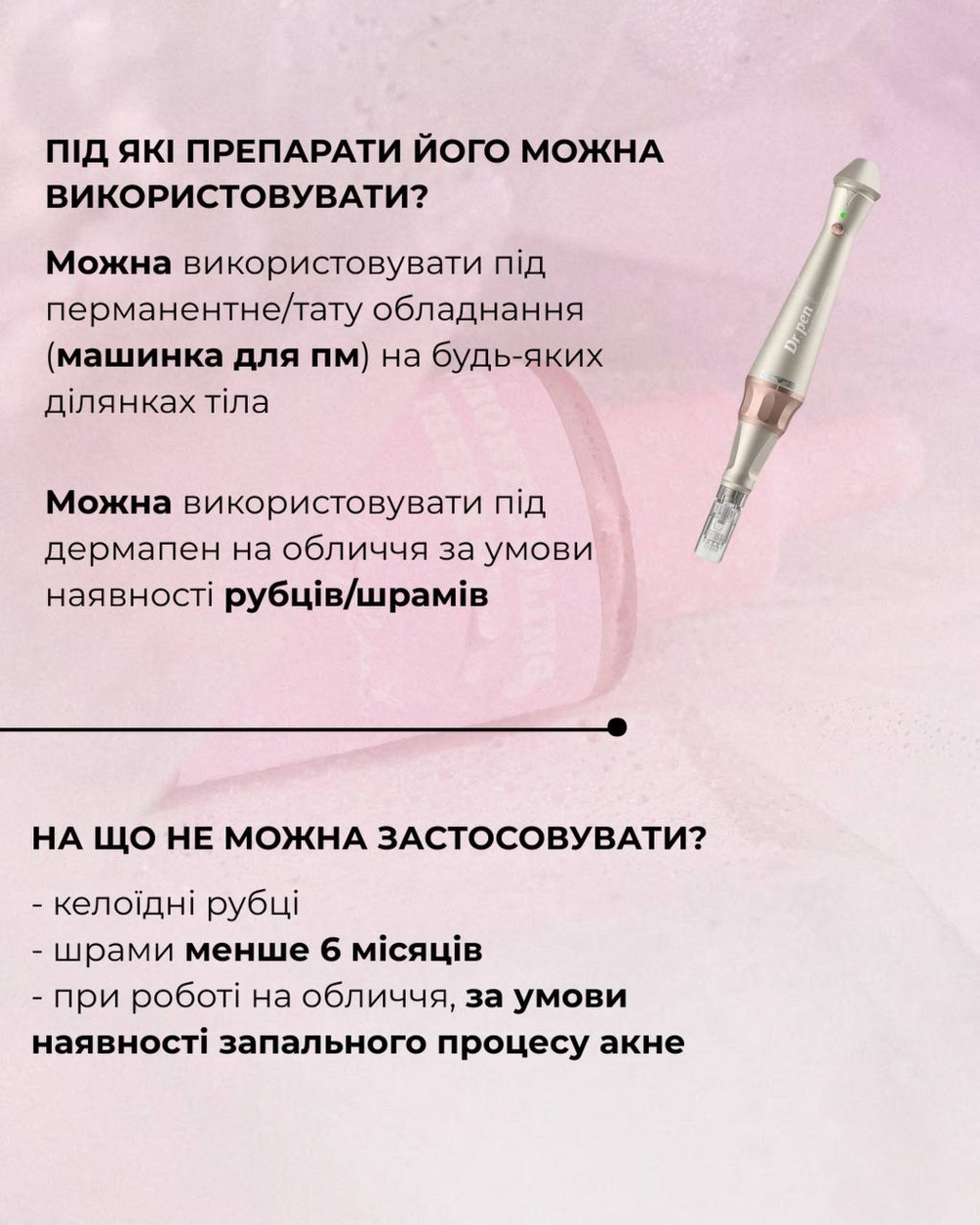 ПІД ЯКІ ПРЕПАРАТИ ЙОГО МОЖНА ВИКОРИСТОВУВАТИ?

Можна використовувати під перманентне/тату обладнання (машинка для пм) на будь-яких ділянках тіла

Можна використовувати під дермапен на обличчя за умови наявності рубців/шрамів

Dr.pen

НА ЩО НЕ МОЖНА ЗАСТОСОВУВАТИ?

- келоїдні рубці
- шрами менше 6 місяців
- при роботі на обличчя, за умови наявності запального процесу акне